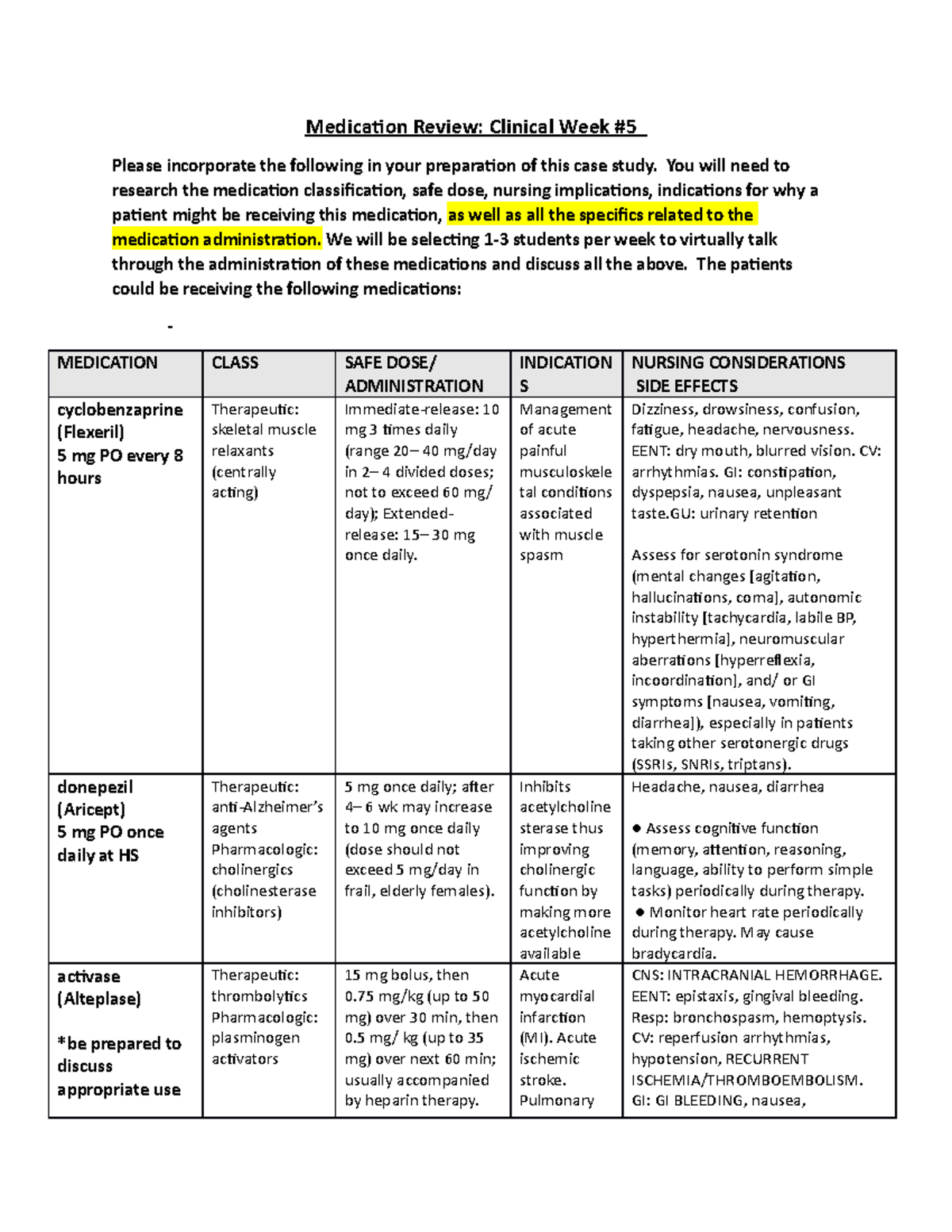 Medication Review: Clinical Week #5

Please incorporate the following in your preparation of this case study. You will need to research the medication classification, safe dose, nursing implications, indications for why a patient might be receiving this medication, as well as all the specifics related to the medication administration. We will be selecting 1-3 students per week to virtually talk through the administration of these medications and discuss all the above. The patients could be receiving the following medications:

-

| MEDICATION | CLASS | SAFE DOSE/ ADMINISTRATION | INDICATIONS | NURSING CONSIDERATIONS SIDE EFFECTS |
|---|---|---|---|---|
| cyclobenzaprine (Flexeril) 5 mg PO every 8 hours | Therapeutic: skeletal muscle relaxants (centrally acting) | Immediate-release: 10 mg 3 times daily (range 20– 40 mg/day in 2– 4 divided doses; not to exceed 60 mg/ day); Extended-release: 15– 30 mg once daily. | Management of acute painful musculoskeletal conditions associated with muscle spasm | Dizziness, drowsiness, confusion, fatigue, headache, nervousness. EENT: dry mouth, blurred vision. CV: arrhythmias. GI: constipation, dyspepsia, nausea, unpleasant taste.GU: urinary retention Assess for serotonin syndrome (mental changes [agitation, hallucinations, coma], autonomic instability [tachycardia, labile BP, hyperthermia], neuromuscular aberrations [hyperreflexia, incoordination], and/ or GI symptoms [nausea, vomiting, diarrhea]), especially in patients taking other serotonergic drugs (SSRIs, SNRIs, triptans). |
| donepezil (Aricept) 5 mg PO once daily at HS | Therapeutic: anti-Alzheimer's agents Pharmacologic: cholinergics (cholinesterase inhibitors) | 5 mg once daily; after 4– 6 wk may increase to 10 mg once daily (dose should not exceed 5 mg/day in frail, elderly females). | Inhibits acetylcholinesterase thus improving cholinergic function by making more acetylcholine available | Headache, nausea, diarrhea • Assess cognitive function (memory, attention, reasoning, language, ability to perform simple tasks) periodically during therapy. • Monitor heart rate periodically during therapy. May cause bradycardia. |
| activase (Alteplase) *be prepared to discuss appropriate use | Therapeutic: thrombolytics Pharmacologic: plasminogen activators | 15 mg bolus, then 0.75 mg/kg (up to 50 mg) over 30 min, then 0.5 mg/ kg (up to 35 mg) over next 60 min; usually accompanied by heparin therapy. | Acute myocardial infarction (MI). Acute ischemic stroke. Pulmonary | CNS: INTRACRANIAL HEMORRHAGE. EENT: epistaxis, gingival bleeding. Resp: bronchospasm, hemoptysis. CV: reperfusion arrhythmias, hypotension, RECURRENT ISCHEMIA/THROMBOEMBOLISM. GI: GI BLEEDING, nausea, |